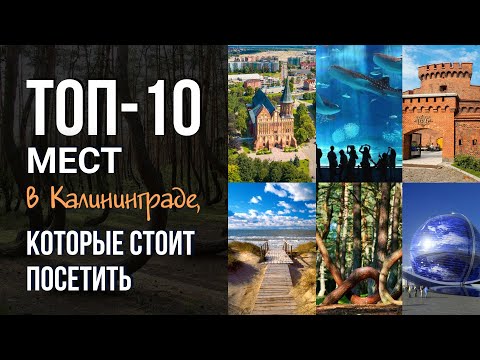 ТОП-10
МЕСТ
в Калининграде,
КОТОРЫЕ СТОИТ
ПОСЕТИТЬ